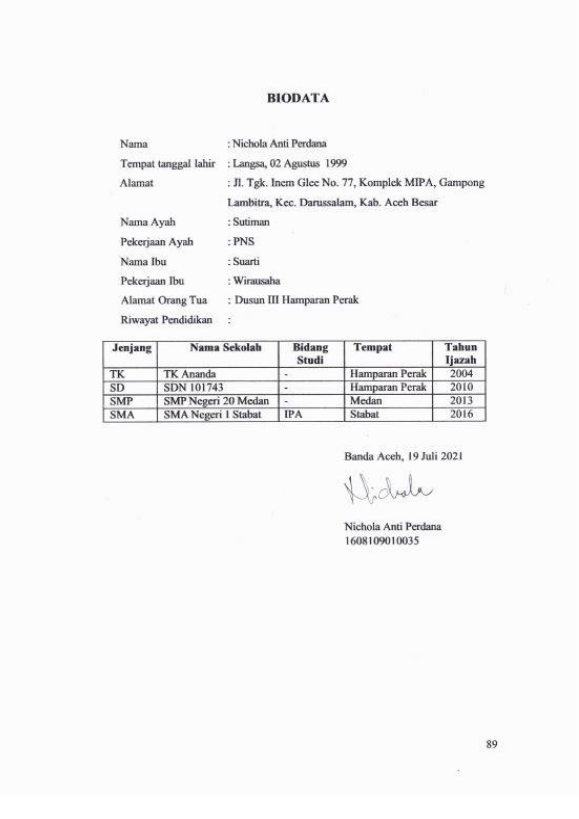 BIODATA

Nama : Nichola Anti Perdana
Tempat tanggal lahir : Langsa, 02 Agustus 1999
Alamat : Jl. Tgk. Inem Glee No. 77, Komplek MIPA, Gampong Lambitra, Kec. Darussalam, Kab. Aceh Besar
Nama Ayah : Sutiman
Pekerjaan Ayah : PNS
Nama Ibu : Suarti
Pekerjaan Ibu : Wirausaha
Alamat Orang Tua : Dusun III Hamparan Perak
Riwayat Pendidikan :

| Jenjang | Nama Sekolah | Bidang Studi | Tempat | Tahun Ijazah |
|---|---|---|---|---|
| TK | TK Ananda | - | Hamparan Perak | 2004 |
| SD | SDN 101743 | - | Hamparan Perak | 2010 |
| SMP | SMP Negeri 20 Medan | - | Medan | 2013 |
| SMA | SMA Negeri 1 Stabat | IPA | Stabat | 2016 |

Banda Aceh, 19 Juli 2021

Nichola

Nichola Anti Perdana
1608109010035

89